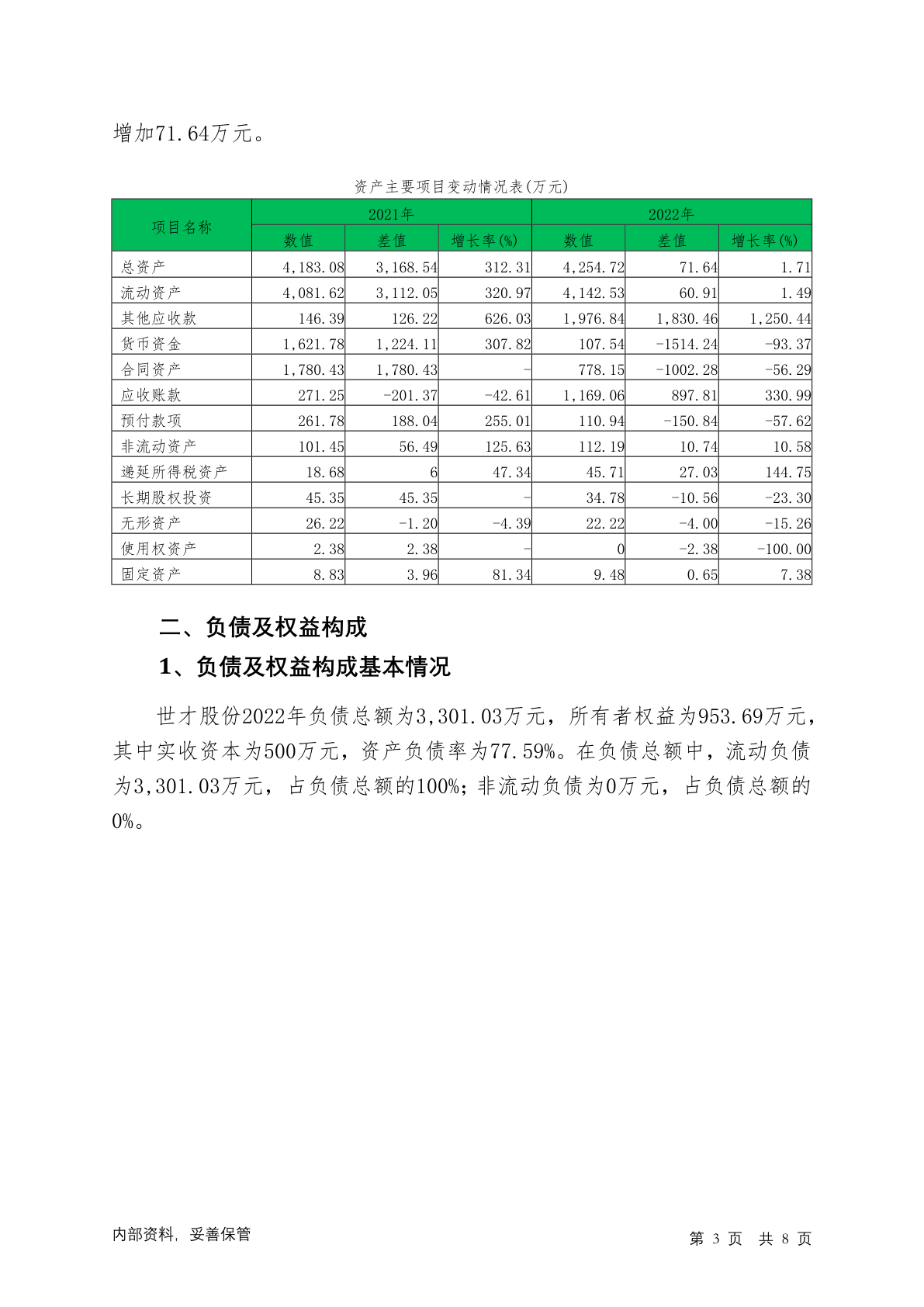 增加71.64万元。

资产主要项目变动情况表(万元)

| 项目名称 | 2021年 | | | 2022年 | | |
|---|---|---|---|---|---|---|
| | 数值 | 差值 | 增长率(%) | 数值 | 差值 | 增长率(%) |
| 总资产 | 4,183.08 | 3,168.54 | 312.31 | 4,254.72 | 71.64 | 1.71 |
| 流动资产 | 4,081.62 | 3,112.05 | 320.97 | 4,142.53 | 60.91 | 1.49 |
| 其他应收款 | 146.39 | 126.22 | 626.03 | 1,976.84 | 1,830.46 | 1,250.44 |
| 货币资金 | 1,621.78 | 1,224.11 | 307.82 | 107.54 | -1514.24 | -93.37 |
| 合同资产 | 1,780.43 | 1,780.43 | - | 778.15 | -1002.28 | -56.29 |
| 应收账款 | 271.25 | -201.37 | -42.61 | 1,169.06 | 897.81 | 330.99 |
| 预付款项 | 261.78 | 188.04 | 255.01 | 110.94 | -150.84 | -57.62 |
| 非流动资产 | 101.45 | 56.49 | 125.63 | 112.19 | 10.74 | 10.58 |
| 递延所得税资产 | 18.68 | 6 | 47.34 | 45.71 | 27.03 | 144.75 |
| 长期股权投资 | 45.35 | 45.35 | - | 34.78 | -10.56 | -23.30 |
| 无形资产 | 26.22 | -1.20 | -4.39 | 22.22 | -4.00 | -15.26 |
| 使用权资产 | 2.38 | 2.38 | - | 0 | -2.38 | -100.00 |
| 固定资产 | 8.83 | 3.96 | 81.34 | 9.48 | 0.65 | 7.38 |

二、负债及权益构成

1、负债及权益构成基本情况

世才股份2022年负债总额为3,301.03万元，所有者权益为953.69万元，其中实收资本为500万元，资产负债率为77.59%。在负债总额中，流动负债为3,301.03万元，占负债总额的100%；非流动负债为0万元，占负债总额的0%。

内部资料，妥善保管

第 3 页 共 8 页